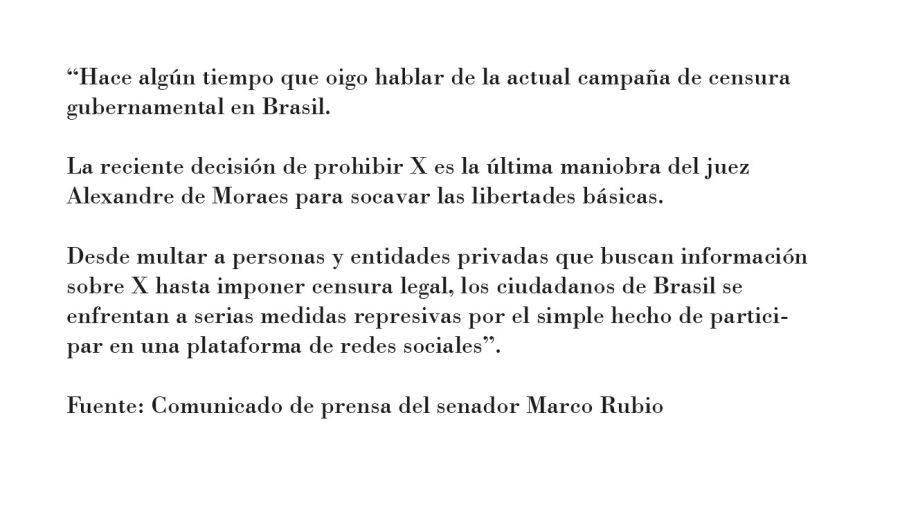 “Hace algún tiempo que oigo hablar de la actual campaña de censura gubernamental en Brasil.

La reciente decisión de prohibir X es la última maniobra del juez Alexandre de Moraes para socavar las libertades básicas.

Desde multar a personas y entidades privadas que buscan información sobre X hasta imponer censura legal, los ciudadanos de Brasil se enfrentan a serias medidas represivas por el simple hecho de participar en una plataforma de redes sociales”.

Fuente: Comunicado de prensa del senador Marco Rubio